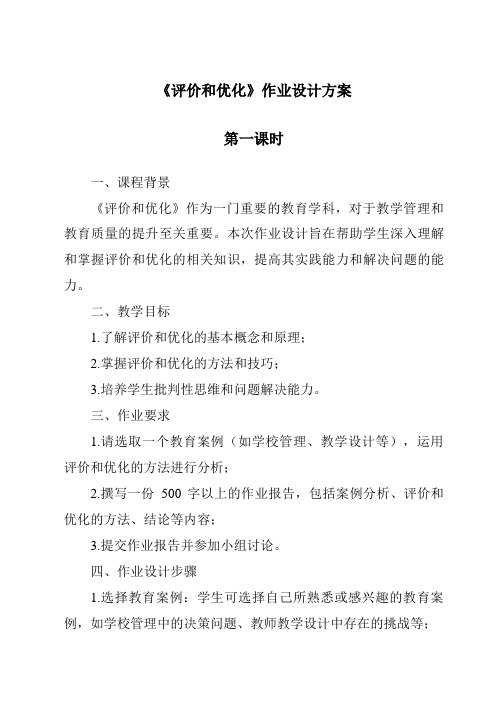 《评价和优化》作业设计方案

第一课时

一、课程背景

《评价和优化》作为一门重要的教育学科，对于教学管理和教育质量的提升至关重要。本次作业设计旨在帮助学生深入理解和掌握评价和优化的相关知识，提高其实践能力和解决问题的能力。

二、教学目标

1.了解评价和优化的基本概念和原理；

2.掌握评价和优化的方法和技巧；

3.培养学生批判性思维和问题解决能力。

三、作业要求

1.请选取一个教育案例（如学校管理、教学设计等），运用评价和优化的方法进行分析；

2.撰写一份 500 字以上的作业报告，包括案例分析、评价和优化的方法、结论等内容；

3.提交作业报告并参加小组讨论。

四、作业设计步骤

1.选择教育案例：学生可选择自己所熟悉或感兴趣的教育案例，如学校管理中的决策问题、教师教学设计中存在的挑战等；